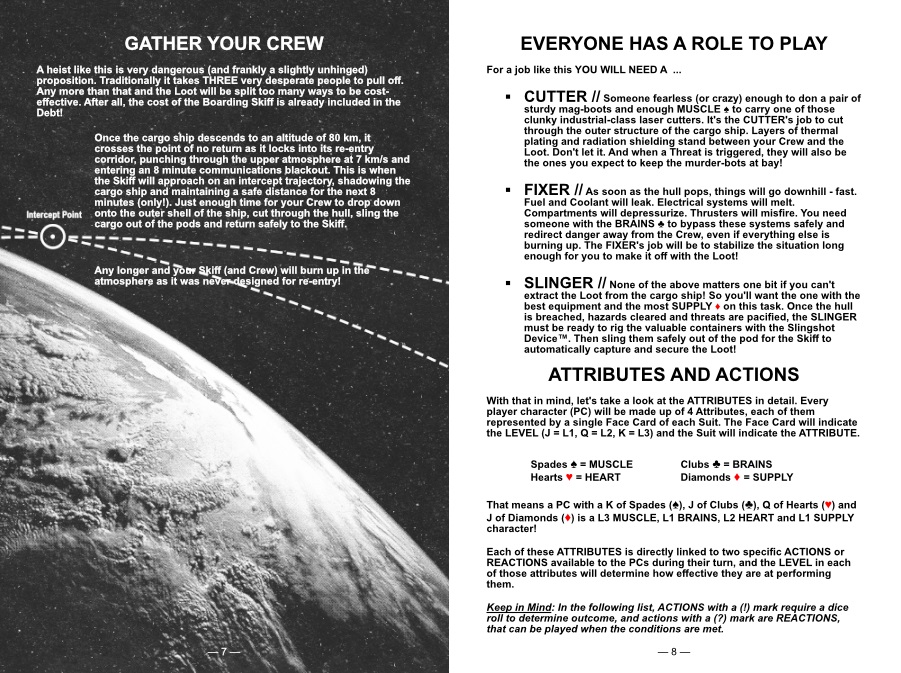 GATHER YOUR CREW

A heist like this is very dangerous (and frankly a slightly unhinged) proposition. Traditionally it takes THREE very desperate people to pull off. Any more than that and the Loot will be split too many ways to be cost-effective. After all, the cost of the Boarding Skiff is already included in the Debt!

Once the cargo ship descends to an altitude of 80 km, it crosses the point of no return as it locks into its re-entry corridor, punching through the upper atmosphere at 7 km/s and entering an 8 minute communications blackout. This is when the Skiff will approach on an intercept trajectory, shadowing the cargo ship and maintaining a safe distance for the next 8 minutes (only!). Just enough time for your Crew to drop down onto the outer shell of the ship, cut through the hull, sling the cargo out of the pods and return safely to the Skiff.

Intercept Point

Any longer and your Skiff (and Crew) will burn up in the atmosphere as it was never designed for re-entry!

— 7 —

EVERYONE HAS A ROLE TO PLAY

For a job like this YOU WILL NEED A ...

▪ CUTTER // Someone fearless (or crazy) enough to don a pair of sturdy mag-boots and enough MUSCLE ♠ to carry one of those clunky industrial-class laser cutters. It's the CUTTER's job to cut through the outer structure of the cargo ship. Layers of thermal plating and radiation shielding stand between your Crew and the Loot. Don't let it. And when a Threat is triggered, they will also be the ones you expect to keep the murder-bots at bay!

▪ FIXER // As soon as the hull pops, things will go downhill - fast. Fuel and Coolant will leak. Electrical systems will melt. Compartments will depressurize. Thrusters will misfire. You need someone with the BRAINS ♣ to bypass these systems safely and redirect danger away from the Crew, even if everything else is burning up. The FIXER's job will be to stabilize the situation long enough for you to make it off with the Loot!

▪ SLINGER // None of the above matters one bit if you can't extract the Loot from the cargo ship! So you'll want the one with the best equipment and the most SUPPLY ♦ on this task. Once the hull is breached, hazards cleared and threats are pacified, the SLINGER must be ready to rig the valuable containers with the Slingshot Device™. Then sling them safely out of the pod for the Skiff to automatically capture and secure the Loot!

ATTRIBUTES AND ACTIONS

With that in mind, let's take a look at the ATTRIBUTES in detail. Every player character (PC) will be made up of 4 Attributes, each of them represented by a single Face Card of each Suit. The Face Card will indicate the LEVEL (J = L1, Q = L2, K = L3) and the Suit will indicate the ATTRIBUTE.

Spades ♠ = MUSCLE
Hearts ♥ = HEART
Clubs ♣ = BRAINS
Diamonds ♦ = SUPPLY

That means a PC with a K of Spades (♠), J of Clubs (♣), Q of Hearts (♥) and J of Diamonds (♦) is a L3 MUSCLE, L1 BRAINS, L2 HEART and L1 SUPPLY character!

Each of these ATTRIBUTES is directly linked to two specific ACTIONS or REACTIONS available to the PCs during their turn, and the LEVEL in each of those attributes will determine how effective they are at performing them.

Keep in Mind: In the following list, ACTIONS with a (!) mark require a dice roll to determine outcome, and actions with a (?) mark are REACTIONS, that can be played when the conditions are met.

— 8 —